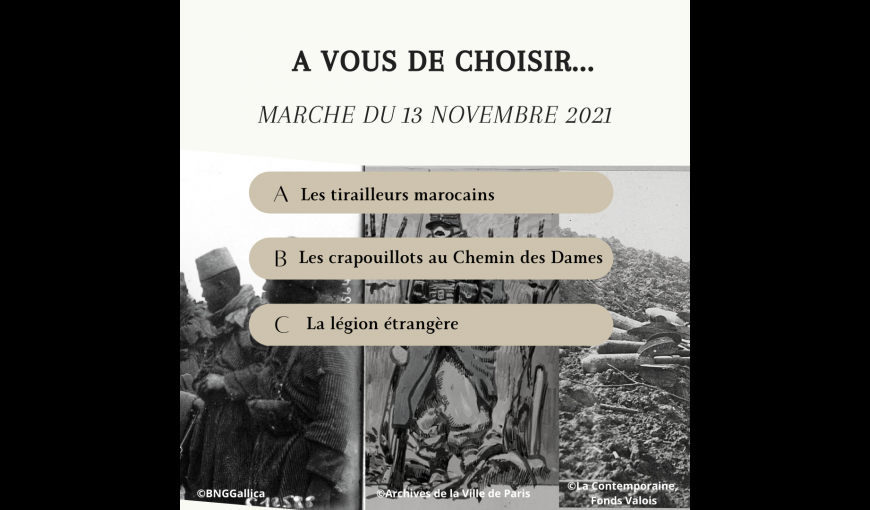 A VOUS DE CHOISIR...

MARCHE DU 13 NOVEMBRE 2021

A Les tirailleurs marocains

B Les crapouillots au Chemin des Dames

C La légion étrangère

©BNGGallica

©Archives de la Ville de Paris

©La Contemporaine, Fonds Valois